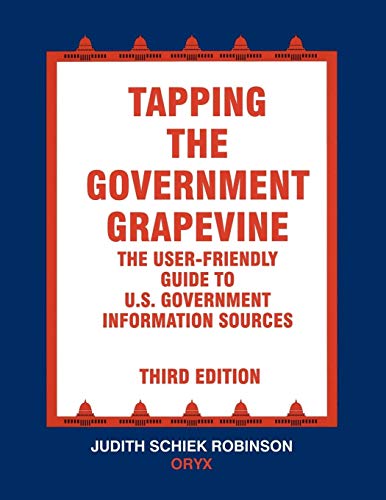 TAPPING THE GOVERNMENT GRAPEVINE

THE USER-FRIENDLY GUIDE TO U.S. GOVERNMENT INFORMATION SOURCES

THIRD EDITION

JUDITH SCHIEK ROBINSON

ORYX